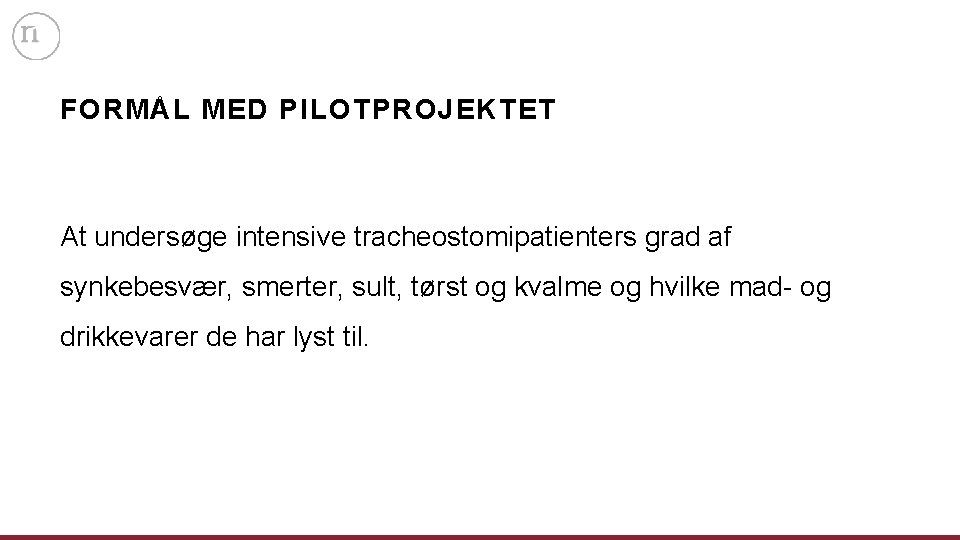 FORMÅL MED PILOTPROJEKTET

At undersøge intensive tracheostomipatienters grad af synkebesvær, smerter, sult, tørst og kvalme og hvilke mad- og drikkevarer de har lyst til.